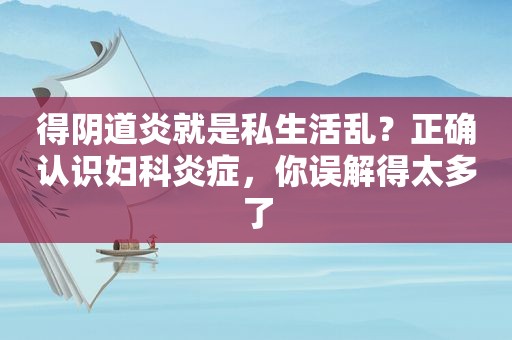 得阴道炎就是私生活乱？正确认识妇科炎症，你误解得太多了